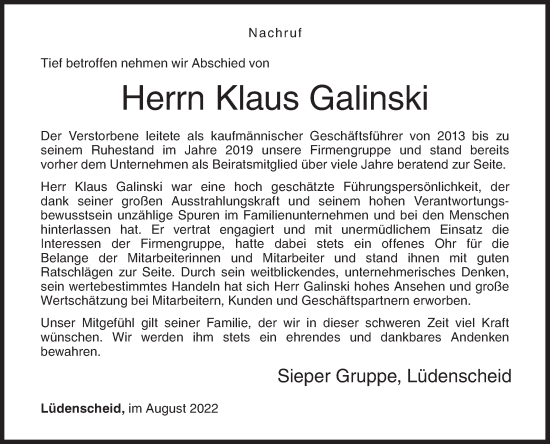 Nachruf

Tief betroffen nehmen wir Abschied von

Herrn Klaus Galinski

Der Verstorbene leitete als kaufmännischer Geschäftsführer von 2013 bis zu seinem Ruhestand im Jahre 2019 unsere Firmengruppe und stand bereits vorher dem Unternehmen als Beiratsmitglied über viele Jahre beratend zur Seite.

Herr Klaus Galinski war eine hoch geschätzte Führungspersönlichkeit, der dank seiner großen Ausstrahlungskraft und seinem hohen Verantwortungsbewusstsein unzählige Spuren im Familienunternehmen und bei den Menschen hinterlassen hat. Er vertrat engagiert und mit unermüdlichem Einsatz die Interessen der Firmengruppe, hatte dabei stets ein offenes Ohr für die Belange der Mitarbeiterinnen und Mitarbeiter und stand ihnen mit guten Ratschlägen zur Seite. Durch sein weitblickendes, unternehmerisches Denken, sein wertebestimmtes Handeln hat sich Herr Galinski hohes Ansehen und große Wertschätzung bei Mitarbeitern, Kunden und Geschäftspartnern erworben.

Unser Mitgefühl gilt seiner Familie, der wir in dieser schweren Zeit viel Kraft wünschen. Wir werden ihm stets ein ehrendes und dankbares Andenken bewahren.

Sieper Gruppe, Lüdenscheid

Lüdenscheid, im August 2022